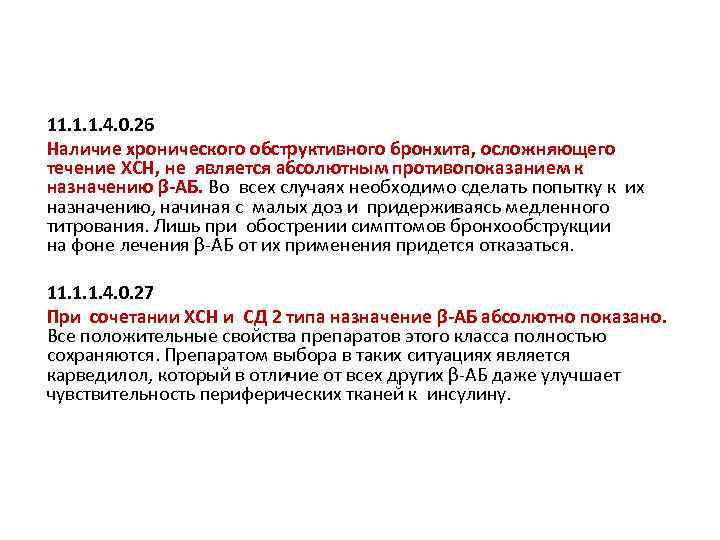 11.1.1.4.0.26

Наличие хронического обструктивного бронхита, осложняющего течение ХСН, не является абсолютным противопоказанием к назначению β-АБ. Во всех случаях необходимо сделать попытку к их назначению, начиная с малых доз и придерживаясь медленного титрования. Лишь при обострении симптомов бронхообструкции на фоне лечения β-АБ от их применения придется отказаться.

11.1.1.4.0.27

При сочетании ХСН и СД 2 типа назначение β-АБ абсолютно показано. Все положительные свойства препаратов этого класса полностью сохраняются. Препаратом выбора в таких ситуациях является карведилол, который в отличие от всех других β-АБ даже улучшает чувствительность периферических тканей к инсулину.